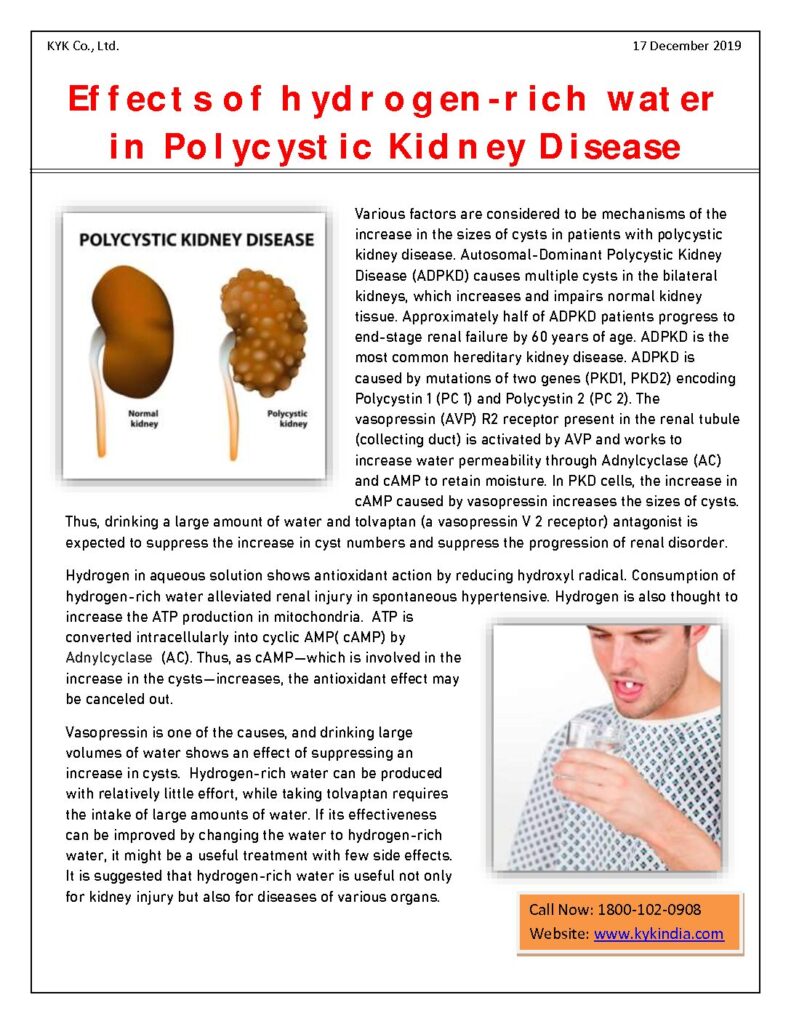 KYK Co., Ltd.

17 December 2019

Effects of hydrogen-rich water in Polycystic Kidney Disease

POLYCYSTIC KIDNEY DISEASE

Normal kidney

Polycystic kidney

Various factors are considered to be mechanisms of the increase in the sizes of cysts in patients with polycystic kidney disease. Autosomal-Dominant Polycystic Kidney Disease (ADPKD) causes multiple cysts in the bilateral kidneys, which increases and impairs normal kidney tissue. Approximately half of ADPKD patients progress to end-stage renal failure by 60 years of age. ADPKD is the most common hereditary kidney disease. ADPKD is caused by mutations of two genes (PKD1, PKD2) encoding Polycystin 1 (PC 1) and Polycystin 2 (PC 2). The vasopressin (AVP) R2 receptor present in the renal tubule (collecting duct) is activated by AVP and works to increase water permeability through Adnylcyclase (AC) and cAMP to retain moisture. In PKD cells, the increase in cAMP caused by vasopressin increases the sizes of cysts. Thus, drinking a large amount of water and tolvaptan (a vasopressin V 2 receptor) antagonist is expected to suppress the increase in cyst numbers and suppress the progression of renal disorder.

Hydrogen in aqueous solution shows antioxidant action by reducing hydroxyl radical. Consumption of hydrogen-rich water alleviated renal injury in spontaneous hypertensive. Hydrogen is also thought to increase the ATP production in mitochondria. ATP is converted intracellularly into cyclic AMP( cAMP) by Adnylcyclase (AC). Thus, as cAMP—which is involved in the increase in the cysts—increases, the antioxidant effect may be canceled out.

Vasopressin is one of the causes, and drinking large volumes of water shows an effect of suppressing an increase in cysts. Hydrogen-rich water can be produced with relatively little effort, while taking tolvaptan requires the intake of large amounts of water. If its effectiveness can be improved by changing the water to hydrogen-rich water, it might be a useful treatment with few side effects. It is suggested that hydrogen-rich water is useful not only for kidney injury but also for diseases of various organs.

Call Now: 1800-102-0908
Website: www.kykindia.com